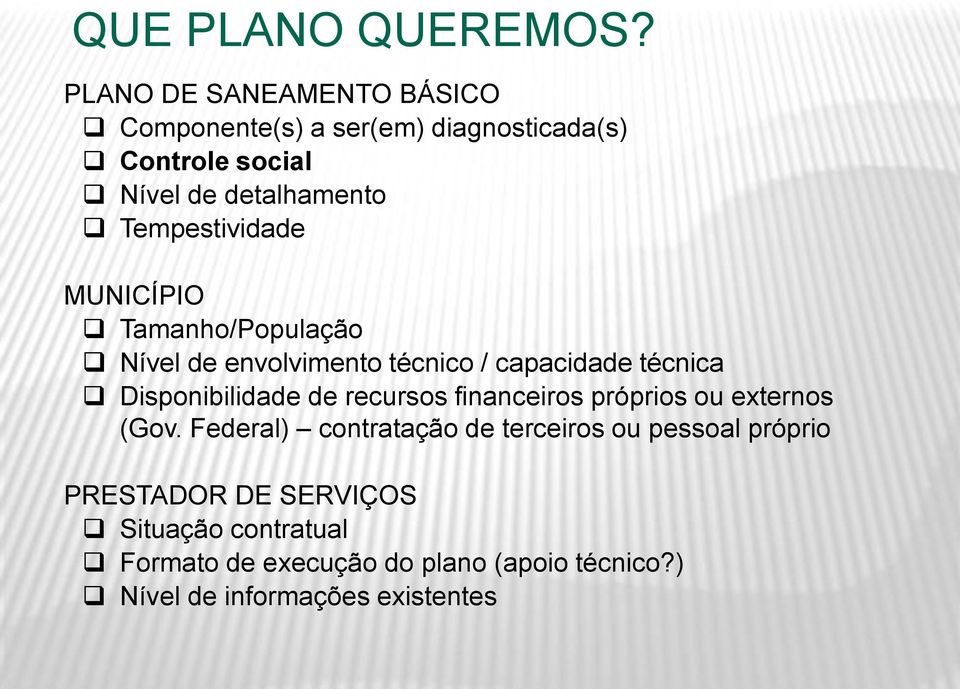 QUE PLANO QUEREMOS?

PLANO DE SANEAMENTO BÁSICO
❑ Componente(s) a ser(em) diagnosticada(s)
❑ Controle social
❑ Nível de detalhamento
❑ Tempestividade

MUNICÍPIO
❑ Tamanho/População
❑ Nível de envolvimento técnico / capacidade técnica
❑ Disponibilidade de recursos financeiros próprios ou externos (Gov. Federal) – contratação de terceiros ou pessoal próprio

PRESTADOR DE SERVIÇOS
❑ Situação contratual
❑ Formato de execução do plano (apoio técnico?)
❑ Nível de informações existentes